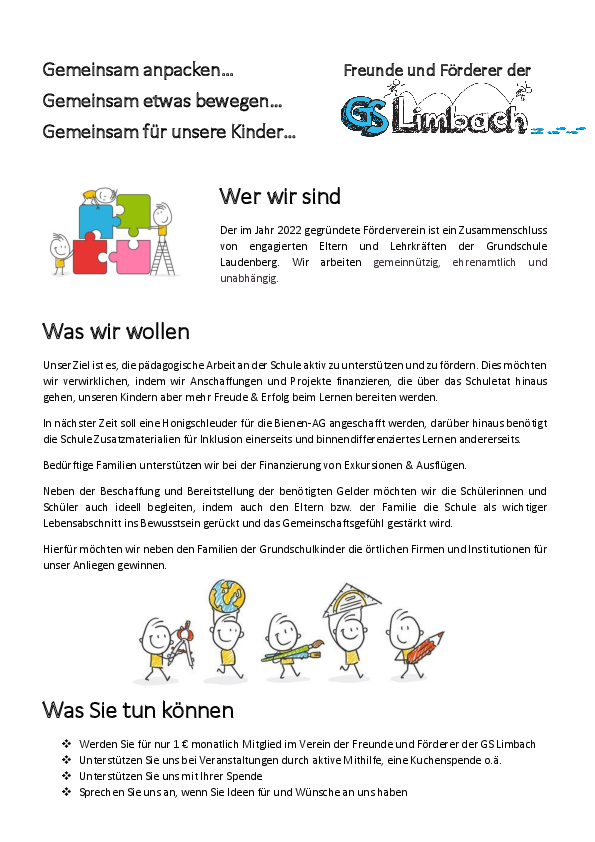 Gemeinsam anpacken...
Gemeinsam etwas bewegen...
Gemeinsam für unsere Kinder...

Freunde und Förderer der
GS Limbach

Wer wir sind

Der im Jahr 2022 gegründete Förderverein ist ein Zusammenschluss von engagierten Eltern und Lehrkräften der Grundschule Laudenberg. Wir arbeiten gemeinnützig, ehrenamtlich und unabhängig.

Was wir wollen

Unser Ziel ist es, die pädagogische Arbeit an der Schule aktiv zu unterstützen und zu fördern. Dies möchten wir verwirklichen, indem wir Anschaffungen und Projekte finanzieren, die über das Schuletat hinaus gehen, unseren Kindern aber mehr Freude & Erfolg beim Lernen bereiten werden.

In nächster Zeit soll eine Honigschleuder für die Bienen-AG angeschafft werden, darüber hinaus benötigt die Schule Zusatzmaterialien für Inklusion einerseits und binnendifferenziertes Lernen andererseits.

Bedürftige Familien unterstützen wir bei der Finanzierung von Exkursionen & Ausflügen.

Neben der Beschaffung und Bereitstellung der benötigten Gelder möchten wir die Schülerinnen und Schüler auch ideell begleiten, indem auch den Eltern bzw. der Familie die Schule als wichtiger Lebensabschnitt ins Bewusstsein gerückt und das Gemeinschaftsgefühl gestärkt wird.

Hierfür möchten wir neben den Familien der Grundschulkinder die örtlichen Firmen und Institutionen für unser Anliegen gewinnen.

Was Sie tun können

❖ Werden Sie für nur 1 € monatlich Mitglied im Verein der Freunde und Förderer der GS Limbach
❖ Unterstützen Sie uns bei Veranstaltungen durch aktive Mithilfe, eine Kuchenspende o.ä.
❖ Unterstützen Sie uns mit Ihrer Spende
❖ Sprechen Sie uns an, wenn Sie Ideen für und Wünsche an uns haben